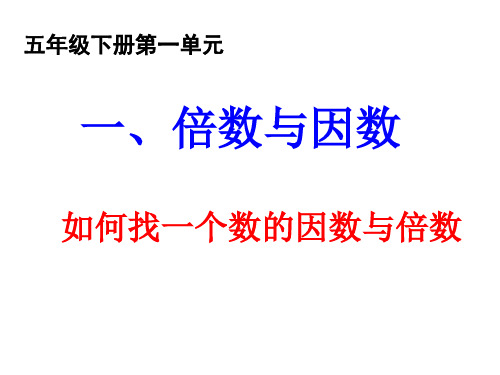 五年级下册第一单元

一、倍数与因数

如何找一个数的因数与倍数